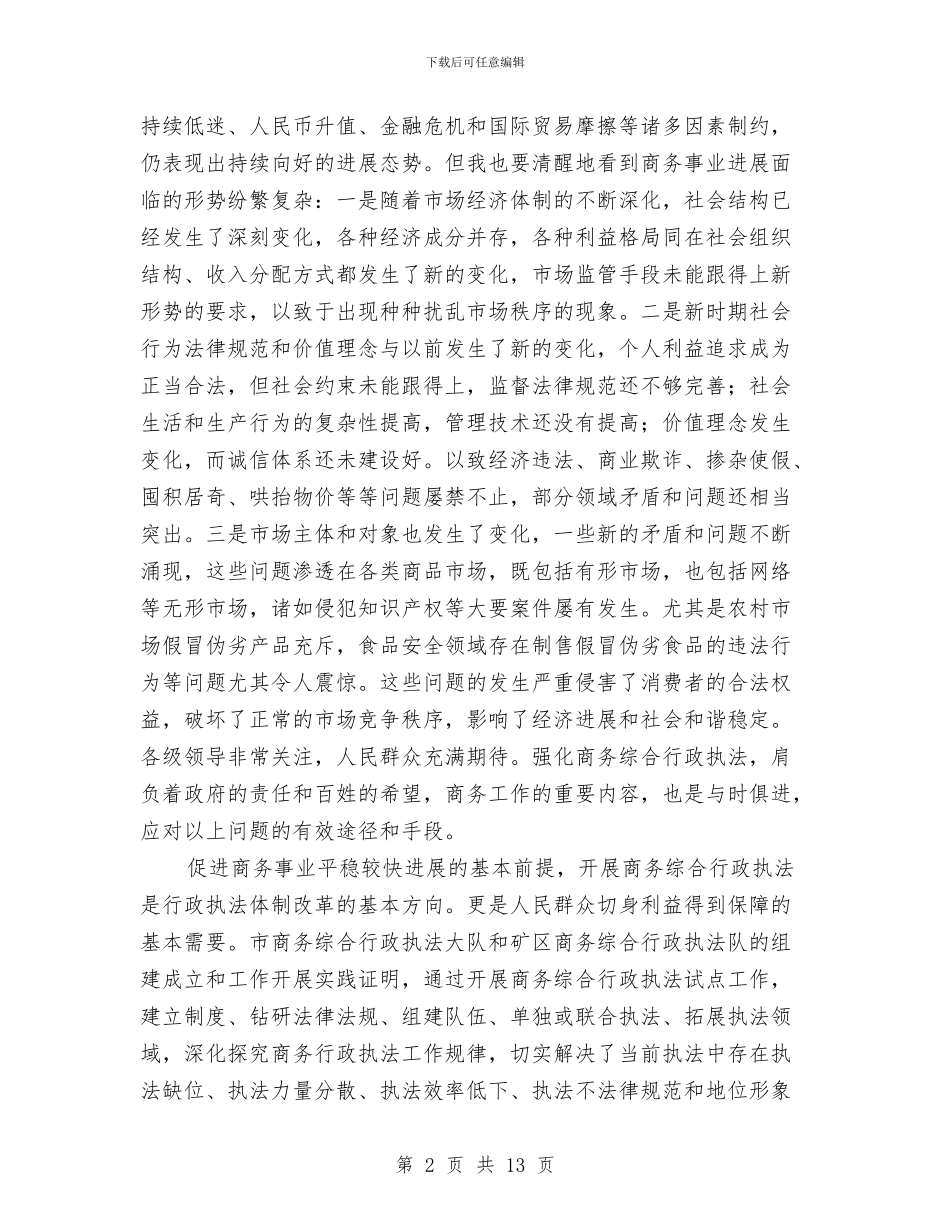 下载后可任意编辑

持续低迷、人民币升值、金融危机和国际贸易摩擦等诸多因素制约，仍表现出持续向好的进展态势。但我也要清醒地看到商务事业进展面临的形势纷繁复杂：一是随着市场经济体制的不断深化，社会结构已经发生了深刻变化，各种经济成分并存，各种利益格局同在社会组织结构、收入分配方式都发生了新的变化，市场监管手段未能跟得上新形势的要求，以致于出现种种扰乱市场秩序的现象。二是新时期社会行为法律规范和价值理念与以前发生了新的变化，个人利益追求成为正当合法，但社会约束未能跟得上，监督法律规范还不够完善；社会生活和生产行为的复杂性提高，管理技术还没有提高；价值理念发生变化，而诚信体系还未建设好。以致经济违法、商业欺诈、掺杂使假、囤积居奇、哄抬物价等等问题屡禁不止，部分领域矛盾和问题还相当突出。三是市场主体和对象也发生了变化，一些新的矛盾和问题不断涌现，这些问题渗透在各类商品市场，既包括有形市场，也包括网络等无形市场，诸如侵犯知识产权等大要案件屡有发生。尤其是农村市场假冒伪劣产品充斥，食品安全领域存在制售假冒伪劣食品的违法行为等问题尤其令人震惊。这些问题的发生严重侵害了消费者的合法权益，破坏了正常的市场竞争秩序，影响了经济进展和社会和谐稳定。各级领导非常关注，人民群众充满期待。强化商务综合行政执法，肩负着政府的责任和百姓的希望，商务工作的重要内容，也是与时俱进，应对以上问题的有效途径和手段。

促进商务事业平稳较快进展的基本前提，开展商务综合行政执法是行政执法体制改革的基本方向。更是人民群众切身利益得到保障的基本需要。市商务综合行政执法大队和矿区商务综合行政执法队的组建成立和工作开展实践证明，通过开展商务综合行政执法试点工作，建立制度、钻研法律法规、组建队伍、单独或联合执法、拓展执法领域，深化探究商务行政执法工作规律，切实解决了当前执法中存在执法缺位、执法力量分散、执法效率低下、执法不法律规范和地位形象

第 2 页 共 13 页